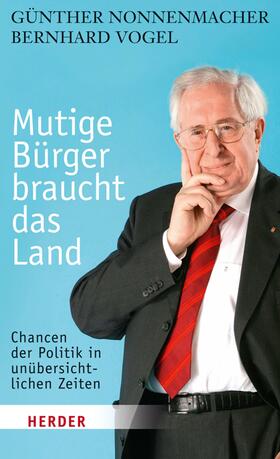 GÜNTHER NONNENMACHER
BERNHARD VOGEL

Mutige Bürger braucht das Land

Chancen der Politik in unübersichtlichen Zeiten

HERDER